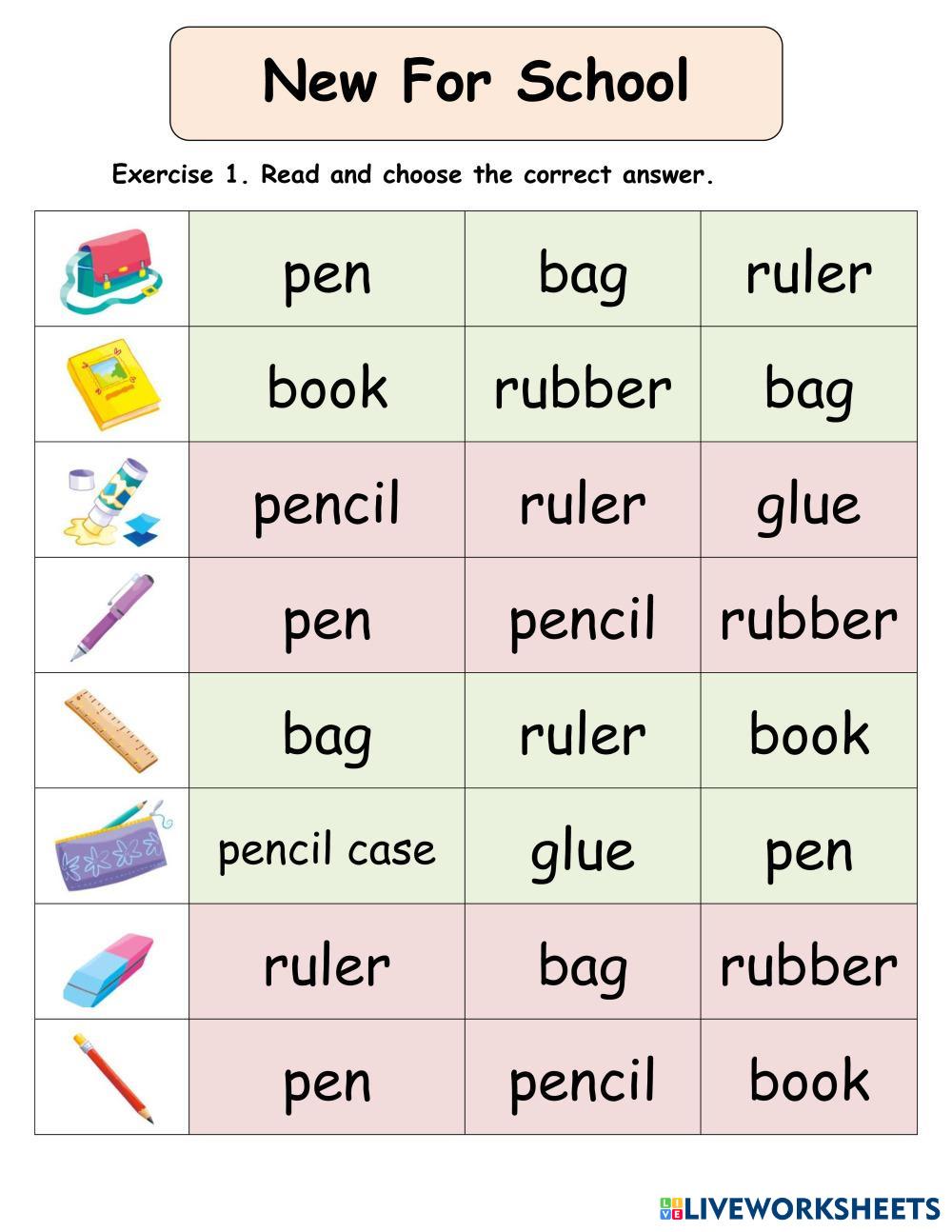 New For School

Exercise 1. Read and choose the correct answer.

|  | pen | bag | ruler |
|---|---|---|---|
|  | book | rubber | bag |
|  | pencil | ruler | glue |
|  | pen | pencil | rubber |
|  | bag | ruler | book |
|  | pencil case | glue | pen |
|  | ruler | bag | rubber |
|  | pen | pencil | book |

LIVEWORKSHEETS